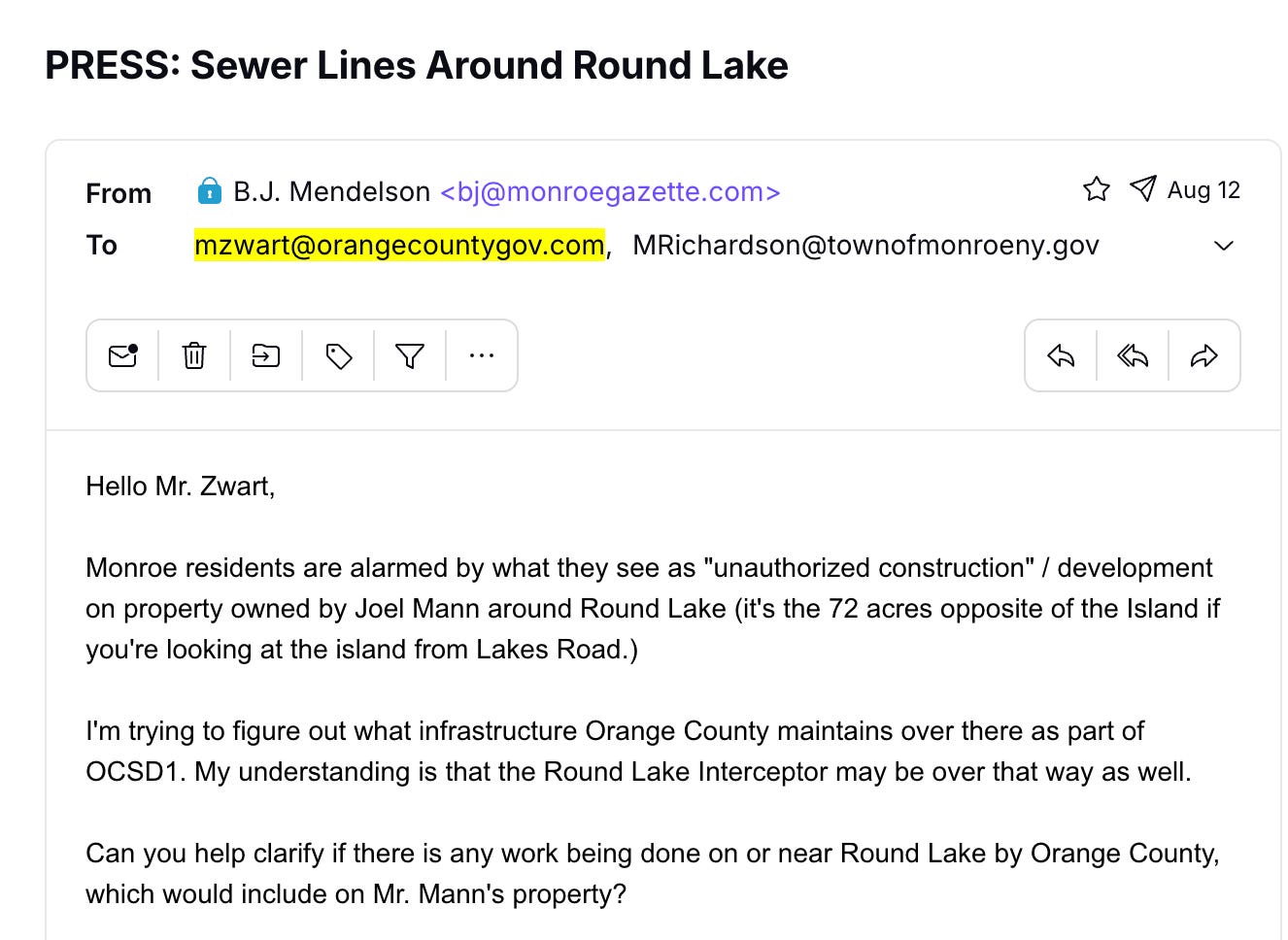 PRESS: Sewer Lines Around Round Lake

From B.J. Mendelson <bj@monroegazette.com> Aug 12
To mzwart@orangecountygov.com, MRichardson@townofmonroeny.gov

Hello Mr. Zwart,

Monroe residents are alarmed by what they see as "unauthorized construction" / development on property owned by Joel Mann around Round Lake (it's the 72 acres opposite of the Island if you're looking at the island from Lakes Road.)

I'm trying to figure out what infrastructure Orange County maintains over there as part of OCSD1. My understanding is that the Round Lake Interceptor may be over that way as well.

Can you help clarify if there is any work being done on or near Round Lake by Orange County, which would include on Mr. Mann's property?